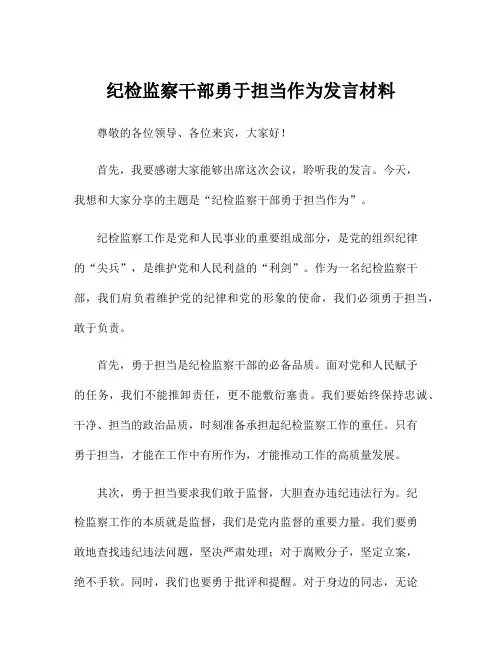 纪检监察干部勇于担当作为发言材料

尊敬的各位领导、各位来宾，大家好！

首先，我要感谢大家能够出席这次会议，聆听我的发言。今天，我想和大家分享的主题是“纪检监察干部勇于担当作为”。

纪检监察工作是党和人民事业的重要组成部分，是党的组织纪律的“尖兵”，是维护党和人民利益的“利剑”。作为一名纪检监察干部，我们肩负着维护党的纪律和党的形象的使命，我们必须勇于担当，敢于负责。

首先，勇于担当是纪检监察干部的必备品质。面对党和人民赋予的任务，我们不能推卸责任，更不能敷衍塞责。我们要始终保持忠诚、干净、担当的政治品质，时刻准备承担起纪检监察工作的重任。只有勇于担当，才能在工作中有所作为，才能推动工作的高质量发展。

其次，勇于担当要求我们敢于监督，大胆查办违纪违法行为。纪检监察工作的本质就是监督，我们是党内监督的重要力量。我们要勇敢地查找违纪违法问题，坚决严肃处理；对于腐败分子，坚定立案，绝不手软。同时，我们也要勇于批评和提醒。对于身边的同志，无论